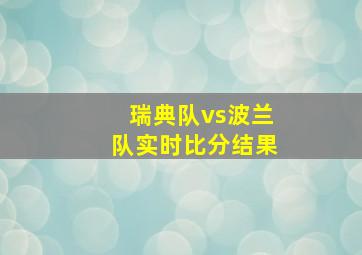 瑞典队vs波兰队实时比分结果